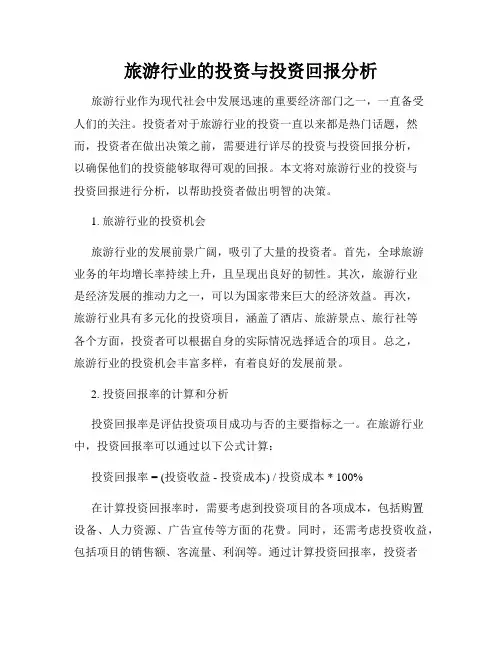 旅游行业的投资与投资回报分析

旅游行业作为现代社会中发展迅速的重要经济部门之一，一直备受人们的关注。投资者对于旅游行业的投资一直以来都是热门话题，然而，投资者在做出决策之前，需要进行详尽的投资与投资回报分析，以确保他们的投资能够取得可观的回报。本文将对旅游行业的投资与投资回报进行分析，以帮助投资者做出明智的决策。

1. 旅游行业的投资机会

旅游行业的发展前景广阔，吸引了大量的投资者。首先，全球旅游业务的年均增长率持续上升，且呈现出良好的韧性。其次，旅游行业是经济发展的推动力之一，可以为国家带来巨大的经济效益。再次，旅游行业具有多元化的投资项目，涵盖了酒店、旅游景点、旅行社等各个方面，投资者可以根据自身的实际情况选择适合的项目。总之，旅游行业的投资机会丰富多样，有着良好的发展前景。

2. 投资回报率的计算和分析

投资回报率是评估投资项目成功与否的主要指标之一。在旅游行业中，投资回报率可以通过以下公式计算：

投资回报率 = (投资收益 - 投资成本) / 投资成本 * 100%

在计算投资回报率时，需要考虑到投资项目的各项成本，包括购置设备、人力资源、广告宣传等方面的花费。同时，还需考虑投资收益，包括项目的销售额、客流量、利润等。通过计算投资回报率，投资者